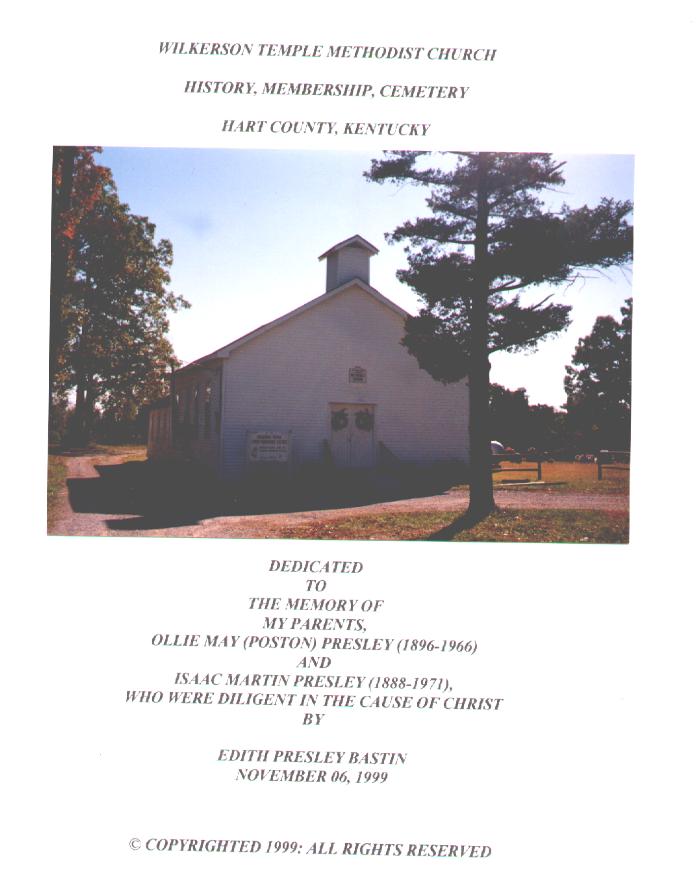 WILKERSON TEMPLE METHODIST CHURCH

HISTORY, MEMBERSHIP, CEMETERY

HART COUNTY, KENTUCKY

DEDICATED
TO
THE MEMORY OF
MY PARENTS,
OLLIE MAY (POSTON) PRESLEY (1896-1966)
AND
ISAAC MARTIN PRESLEY (1888-1971),
WHO WERE DILIGENT IN THE CAUSE OF CHRIST
BY

EDITH PRESLEY BASTIN
NOVEMBER 06, 1999

© COPYRIGHTED 1999: ALL RIGHTS RESERVED